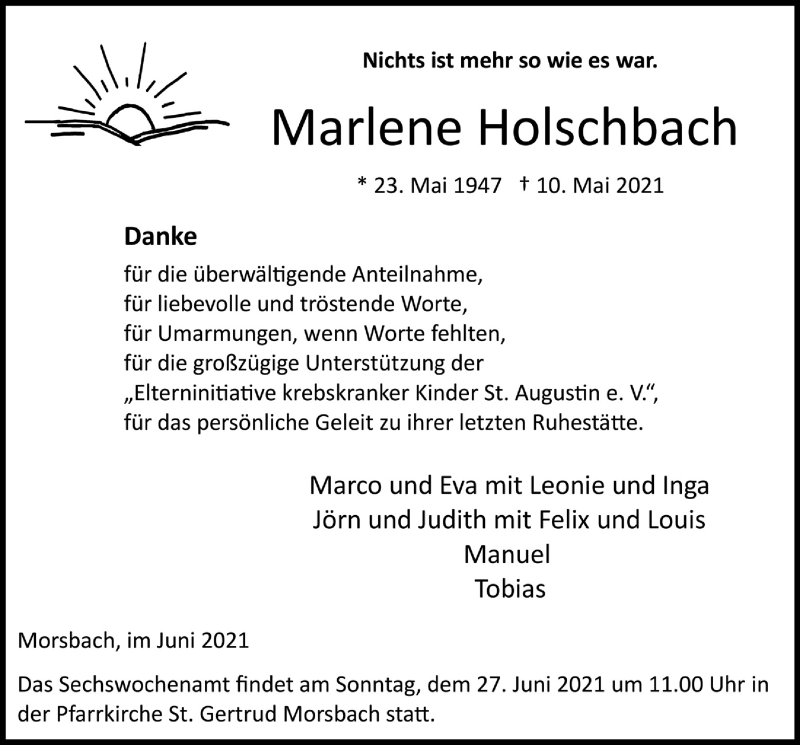 Nichts ist mehr so wie es war.

Marlene Holschbach

* 23. Mai 1947 † 10. Mai 2021

Danke
für die überwältigende Anteilnahme,
für liebevolle und tröstende Worte,
für Umarmungen, wenn Worte fehlten,
für die großzügige Unterstützung der
„Elterninitiative krebskranker Kinder St. Augustin e. V.“,
für das persönliche Geleit zu ihrer letzten Ruhestätte.

Marco und Eva mit Leonie und Inga
Jörn und Judith mit Felix und Louis
Manuel
Tobias

Morsbach, im Juni 2021

Das Sechswochenamt findet am Sonntag, dem 27. Juni 2021 um 11.00 Uhr in der Pfarrkirche St. Gertrud Morsbach statt.